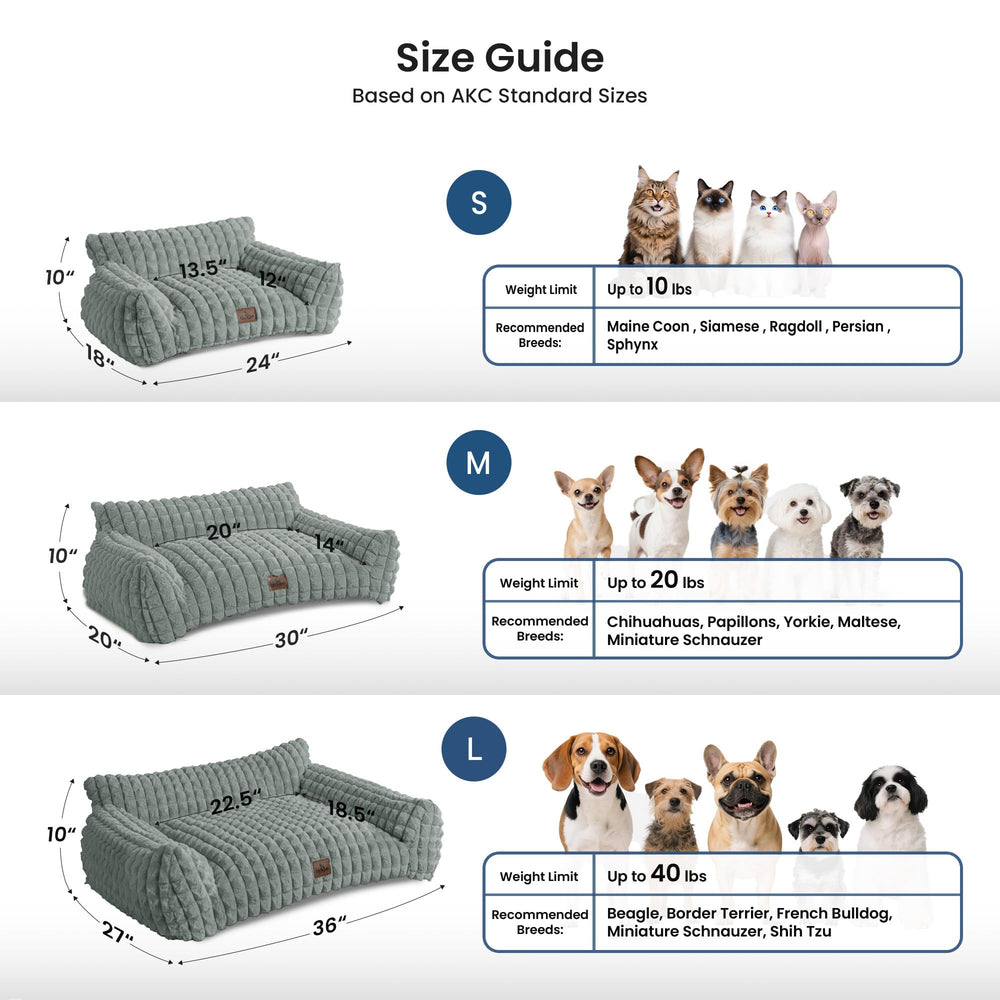 Size Guide
Based on AKC Standard Sizes

10"
13.5"
12"
18"
24"

S

Weight Limit
Up to 10 lbs

Recommended Breeds:
Maine Coon , Siamese , Ragdoll , Persian , Sphynx

10"
20"
14"
20"
30"

M

Weight Limit
Up to 20 lbs

Recommended Breeds:
Chihuahuas, Papillons, Yorkie, Maltese, Miniature Schnauzer

10"
22.5"
18.5"
27"
36"

L

Weight Limit
Up to 40 lbs

Recommended Breeds:
Beagle, Border Terrier, French Bulldog, Miniature Schnauzer, Shih Tzu